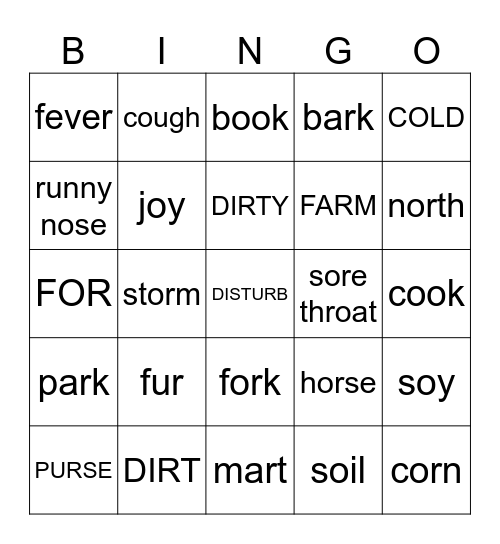 | B | I | N | G | O |
|---|---|---|---|---|
| fever | cough | book | bark | COLD |
| runny nose | joy | DIRTY | FARM | north |
| FOR | storm | DISTURB | sore throat | cook |
| park | fur | fork | horse | soy |
| PURSE | DIRT | mart | soil | corn |